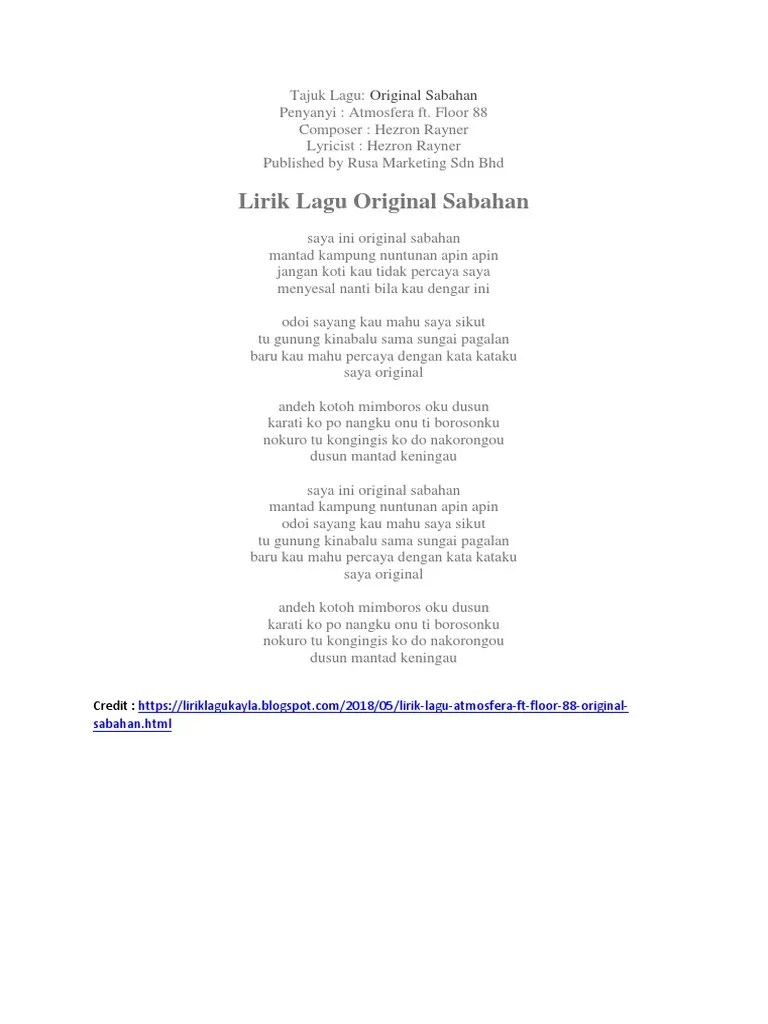 Tajuk Lagu: Original Sabahan
Penyanyi : Atmosfera ft. Floor 88
Composer : Hezron Rayner
Lyricist : Hezron Rayner
Published by Rusa Marketing Sdn Bhd

Lirik Lagu Original Sabahan

saya ini original sabahan
mantad kampung nuntunan apin apin
jangan koti kau tidak percaya saya
menyesal nanti bila kau dengar ini

odoi sayang kau mahu saya sikut
tu gunung kinabalu sama sungai pagalan
baru kau mahu percaya dengan kata kataku
saya original

andeh kotoh mimboros oku dusun
karati ko po nangku onu ti borosonku
nokuro tu kongingis ko do nakorongou
dusun mantad keningau

saya ini original sabahan
mantad kampung nuntunan apin apin
odoi sayang kau mahu saya sikut
tu gunung kinabalu sama sungai pagalan
baru kau mahu percaya dengan kata kataku
saya original

andeh kotoh mimboros oku dusun
karati ko po nangku onu ti borosonku
nokuro tu kongingis ko do nakorongou
dusun mantad keningau

Credit : https://liriklagukayla.blogspot.com/2018/05/lirik-lagu-atmosfera-ft-floor-88-original-sabahan.html